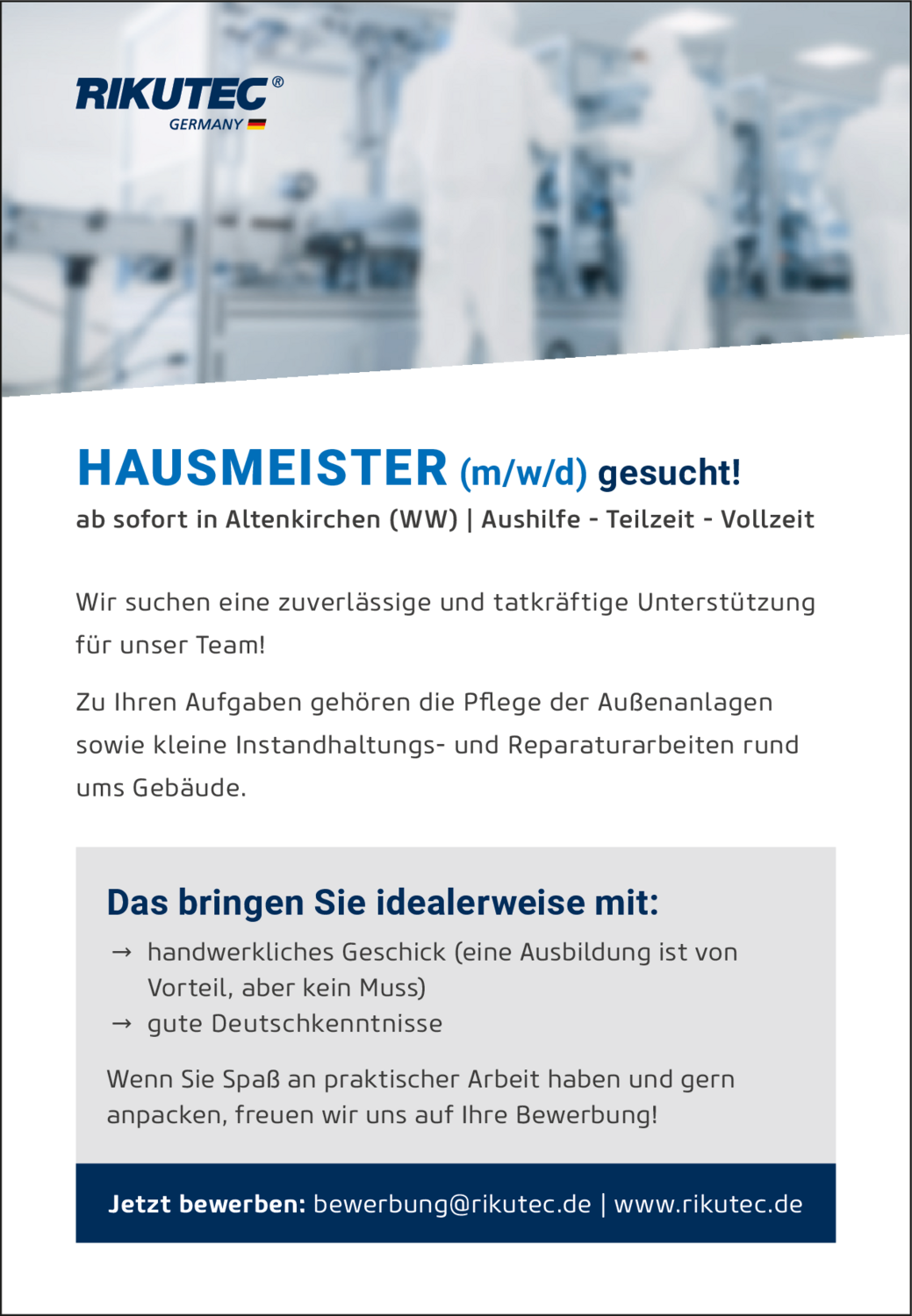 RIKUTEC®
GERMANY

HAUSMEISTER (m/w/d) gesucht!

ab sofort in Altenkirchen (WW) | Aushilfe - Teilzeit - Vollzeit

Wir suchen eine zuverlässige und tatkräftige Unterstützung für unser Team!

Zu Ihren Aufgaben gehören die Pflege der Außenanlagen sowie kleine Instandhaltungs- und Reparaturarbeiten rund ums Gebäude.

Das bringen Sie idealerweise mit:

→ handwerkliches Geschick (eine Ausbildung ist von Vorteil, aber kein Muss)
→ gute Deutschkenntnisse

Wenn Sie Spaß an praktischer Arbeit haben und gern anpacken, freuen wir uns auf Ihre Bewerbung!

Jetzt bewerben: bewerbung@rikutec.de | www.rikutec.de